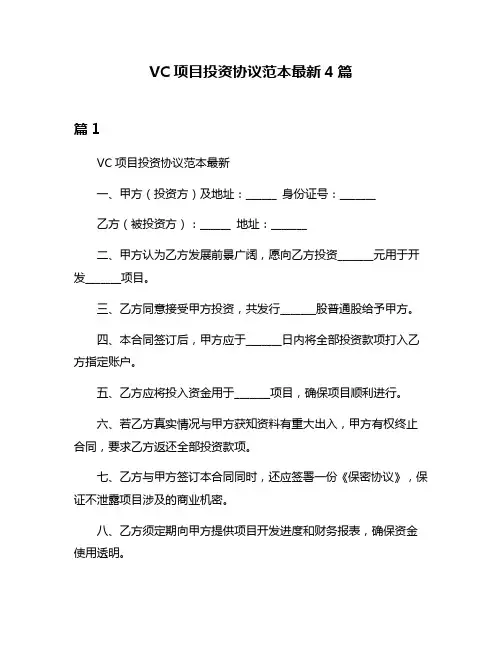 VC 项目投资协议范本最新 4 篇

篇 1

VC 项目投资协议范本最新

一、甲方（投资方）及地址：______ 身份证号：_______

乙方（被投资方）：______ 地址：_______

二、甲方认为乙方发展前景广阔，愿向乙方投资_______元用于开发_______项目。

三、乙方同意接受甲方投资，共发行_______股普通股给予甲方。

四、本合同签订后，甲方应于_______日内将全部投资款项打入乙方指定账户。

五、乙方应将投入资金用于_______项目，确保项目顺利进行。

六、若乙方真实情况与甲方获知资料有重大出入，甲方有权终止合同，要求乙方返还全部投资款项。

七、乙方与甲方签订本合同同时，还应签署一份《保密协议》，保证不泄露项目涉及的商业机密。

八、乙方须定期向甲方提供项目开发进度和财务报表，确保资金使用透明。